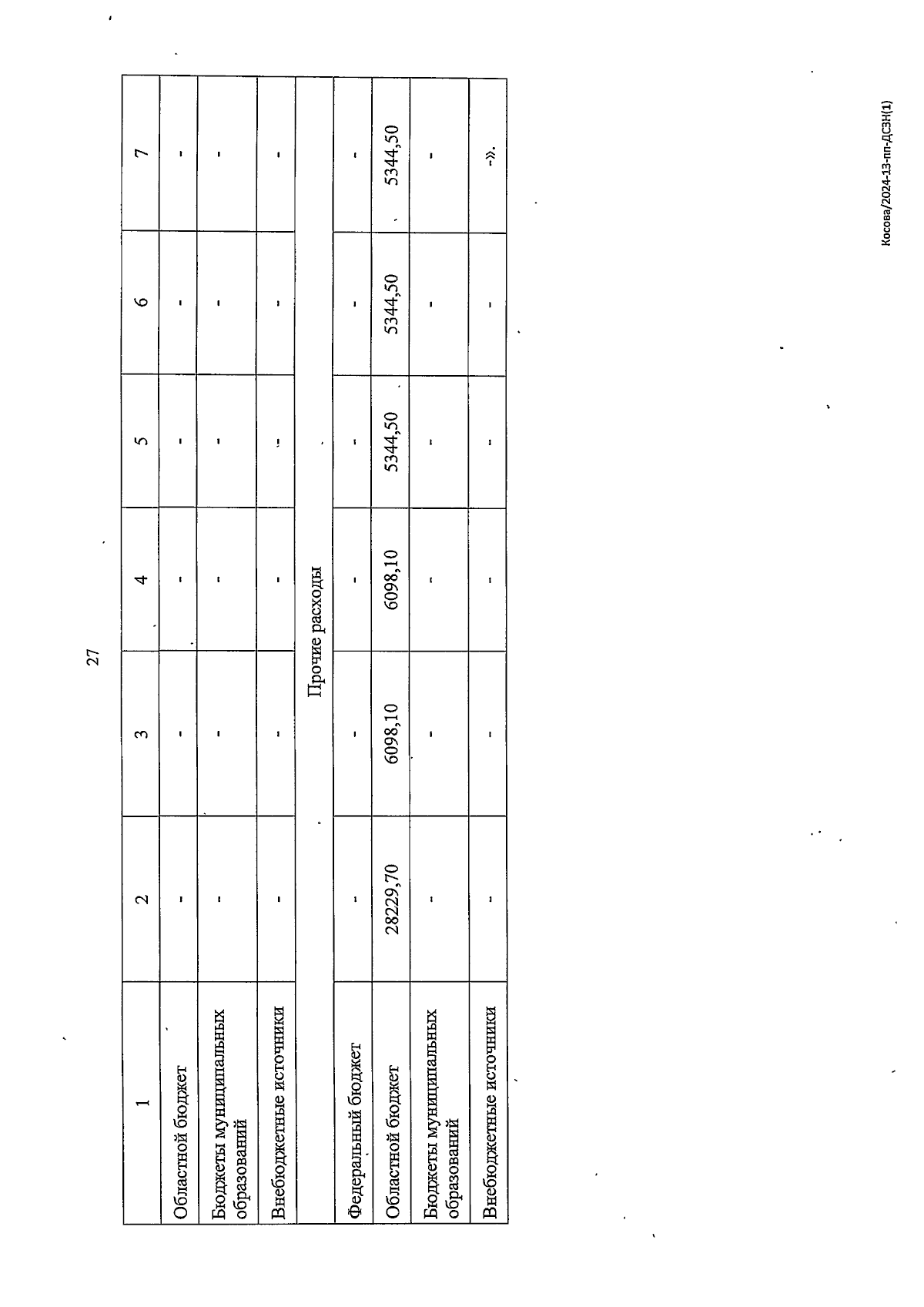 27

| 1 | 2 | 3 | 4 | 5 | 6 | 7 |
|---|---|---|---|---|---|---|
| Областной бюджет | - | - | - | - | - | - |
| Бюджеты муниципальных образований | - | - | - | - | - | - |
| Внебюджетные источники | - | - | - | - | - | - |
| Прочие расходы | | | | | | |
| Федеральный бюджет | - | - | - | - | - | - |
| Областной бюджет | 28229,70 | 6098,10 | 6098,10 | 5344,50 | 5344,50 | 5344,50 |
| Бюджеты муниципальных образований | - | - | - | - | - | - |
| Внебюджетные источники | - | - | - | - | - | -». |

Косова/2024-13-пп-ДСЗН(1)